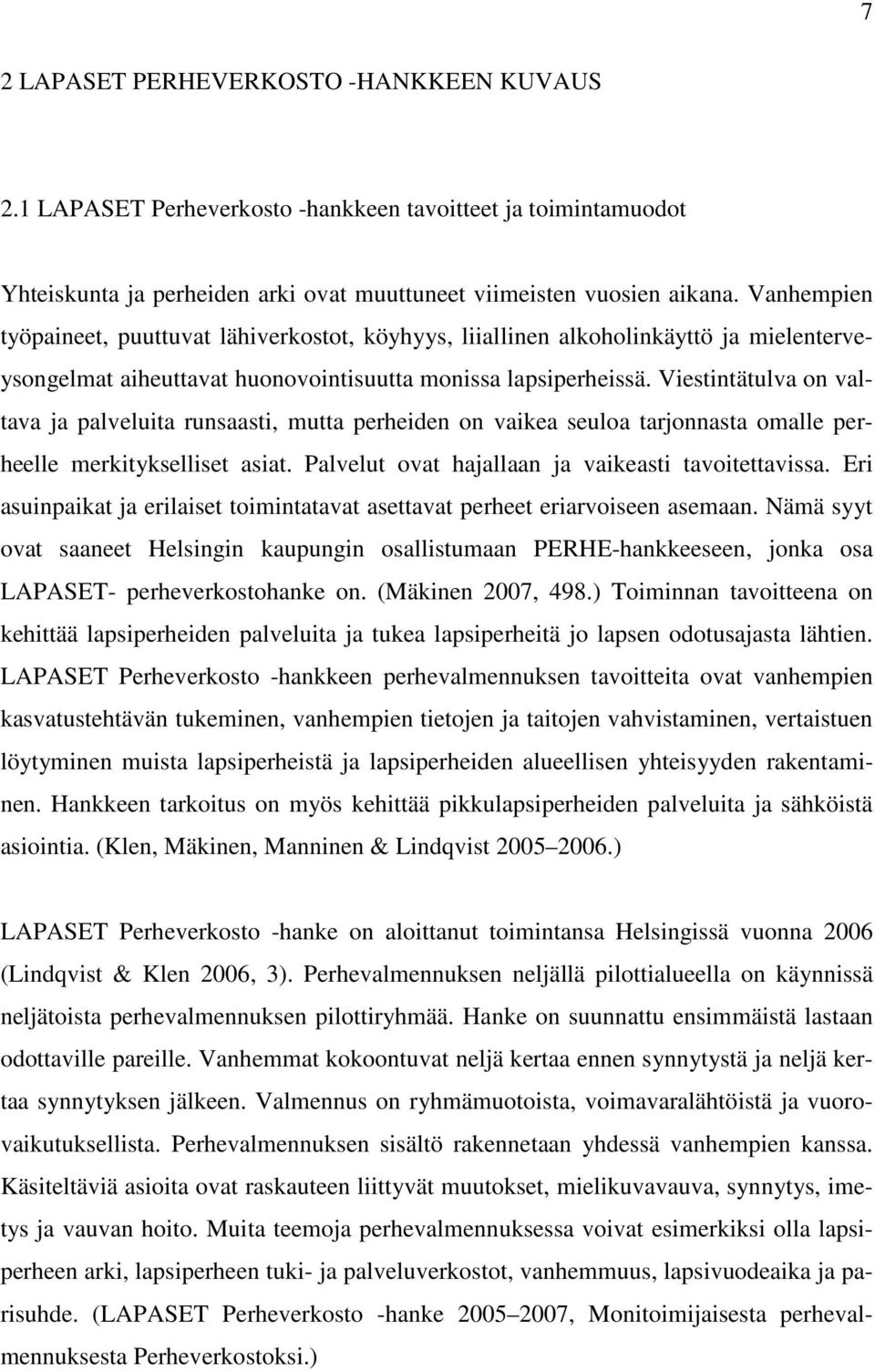 7

2 LAPASET PERHEVERKOSTO -HANKKEEN KUVAUS

2.1 LAPASET Perheverkosto -hankkeen tavoitteet ja toimintamuodot

Yhteiskunta ja perheiden arki ovat muuttuneet viimeisten vuosien aikana. Vanhempien työpaineet, puuttuvat lähiverkostot, köyhyys, liiallinen alkoholinkäyttö ja mielenterveysongelmat aiheuttavat huonovointisuutta monissa lapsiperheissä. Viestintätulva on valtava ja palveluita runsaasti, mutta perheiden on vaikea seuloa tarjonnasta omalle perheelle merkitykselliset asiat. Palvelut ovat hajallaan ja vaikeasti tavoitettavissa. Eri asuinpaikat ja erilaiset toimintatavat asettavat perheet eriarvoiseen asemaan. Nämä syyt ovat saaneet Helsingin kaupungin osallistumaan PERHE-hankkeeseen, jonka osa LAPASET- perheverkostohanke on. (Mäkinen 2007, 498.) Toiminnan tavoitteena on kehittää lapsiperheiden palveluita ja tukea lapsiperheitä jo lapsen odotusajasta lähtien. LAPASET Perheverkosto -hankkeen perhevalmennuksen tavoitteita ovat vanhempien kasvatustehtävän tukeminen, vanhempien tietojen ja taitojen vahvistaminen, vertaistuen löytyminen muista lapsiperheistä ja lapsiperheiden alueellisen yhteisyyden rakentaminen. Hankkeen tarkoitus on myös kehittää pikkulapsiperheiden palveluita ja sähköistä asiointia. (Klen, Mäkinen, Manninen & Lindqvist 2005 2006.)

LAPASET Perheverkosto -hanke on aloittanut toimintansa Helsingissä vuonna 2006 (Lindqvist & Klen 2006, 3). Perhevalmennuksen neljällä pilottialueella on käynnissä neljätoista perhevalmennuksen pilottiryhmää. Hanke on suunnattu ensimmäistä lastaan odottaville pareille. Vanhemmat kokoontuvat neljä kertaa ennen synnytystä ja neljä kertaa synnytyksen jälkeen. Valmennus on ryhmämuotoista, voimavaralähtöistä ja vuorovaikutuksellista. Perhevalmennuksen sisältö rakennetaan yhdessä vanhempien kanssa. Käsiteltäviä asioita ovat raskauteen liittyvät muutokset, mielikuvavauva, synnytys, imetys ja vauvan hoito. Muita teemoja perhevalmennuksessa voivat esimerkiksi olla lapsiperheen arki, lapsiperheen tuki- ja palveluverkostot, vanhemmuus, lapsivuodeaika ja parisuhde. (LAPASET Perheverkosto -hanke 2005 2007, Monitoimijaisesta perhevalmennuksesta Perheverkostoksi.)